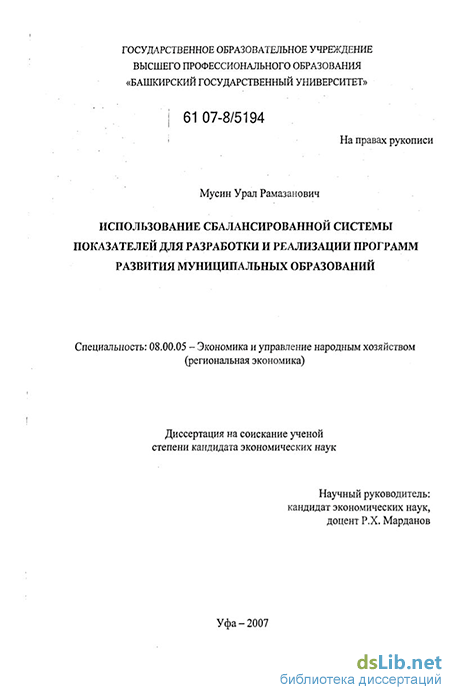 ГОСУДАРСТВЕННОЕ ОБРАЗОВАТЕЛЬНОЕ УЧРЕЖДЕНИЕ
ВЫСШЕГО ПРОФЕССИОНАЛЬНОГО ОБРАЗОВАНИЯ
«БАШКИРСКИЙ ГОСУДАРСТВЕННЫЙ УНИВЕРСИТЕТ»

61 07-8/5194

На правах рукописи

Мусин Урал Рамазанович

ИСПОЛЬЗОВАНИЕ СБАЛАНСИРОВАННОЙ СИСТЕМЫ
ПОКАЗАТЕЛЕЙ ДЛЯ РАЗРАБОТКИ И РЕАЛИЗАЦИИ ПРОГРАММ
РАЗВИТИЯ МУНИЦИПАЛЬНЫХ ОБРАЗОВАНИЙ

Специальность: 08.00.05 – Экономика и управление народным хозяйством
(региональная экономика)

Диссертация на соискание ученой
степени кандидата экономических наук

Научный руководитель:
кандидат экономических наук,
доцент Р.Х. Марданов

Уфа – 2007

dsLib.net
библиотека диссертаций